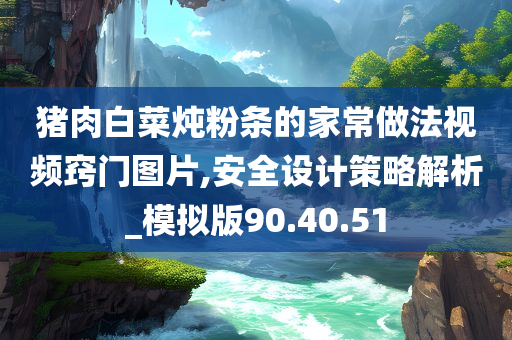 猪肉白菜炖粉条的家常做法视频窍门图片,安全设计策略解析_模拟版90.40.51